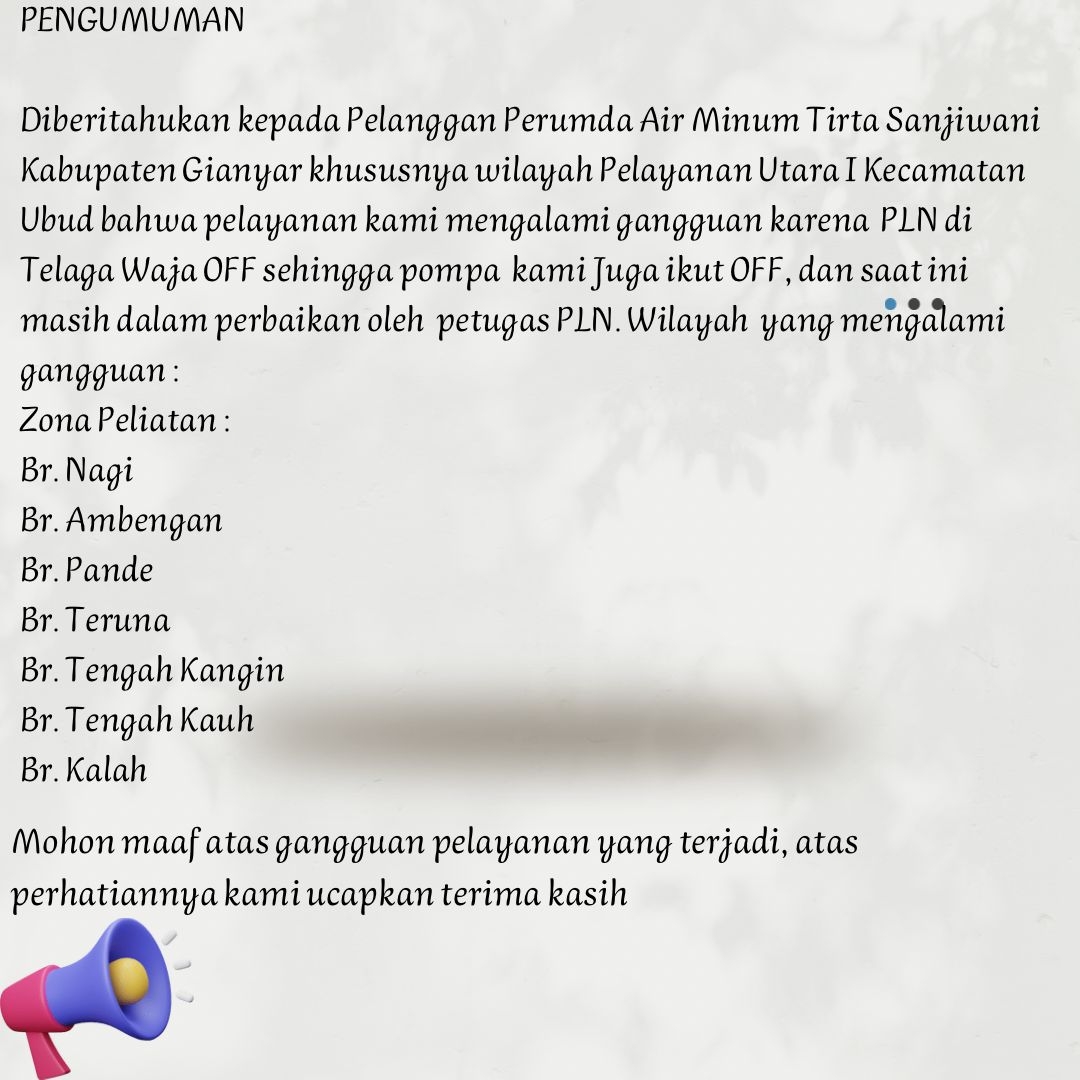 PENGUMUMAN

Diberitahukan kepada Pelanggan Perumda Air Minum Tirta Sanjiwani Kabupaten Gianyar khususnya wilayah Pelayanan Utara I Kecamatan Ubud bahwa pelayanan kami mengalami gangguan karena PLN di Telaga Waja OFF sehingga pompa kami Juga ikut OFF, dan saat ini masih dalam perbaikan oleh petugas PLN. Wilayah yang mengalami gangguan :
Zona Peliatan :
Br. Nagi
Br. Ambengan
Br. Pande
Br. Teruna
Br. Tengah Kangin
Br. Tengah Kauh
Br. Kalah

Mohon maaf atas gangguan pelayanan yang terjadi, atas perhatiannya kami ucapkan terima kasih